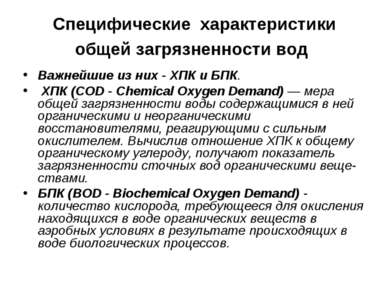 Специфические характеристики общей загрязненности вод

• Важнейшие из них - ХПК и БПК.
• ХПК (COD - Chemical Oxygen Demand) — мера общей загрязненности воды содержащимися в ней органическими и неорганическими восстановителями, реагирующими с сильным окислителем. Вычислив отношение ХПК к общему органическому углероду, получают показатель загрязненности сточных вод органическими веществами.
• БПК (BOD - Biochemical Oxygen Demand) - количество кислорода, требующееся для окисления находящихся в воде органических веществ в аэробных условиях в результате происходящих в воде биологических процессов.